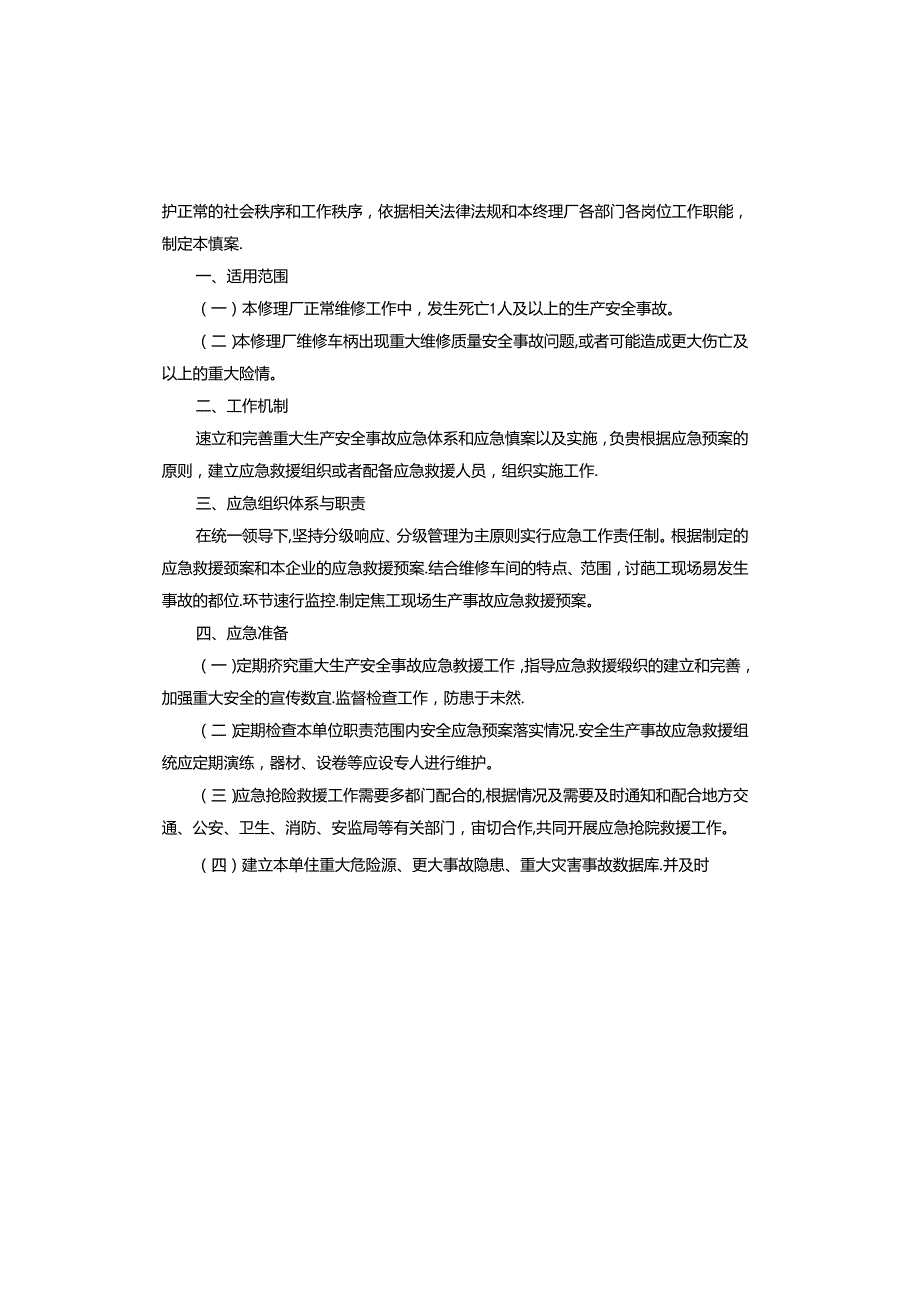 护正常的社会秩序和工作秩序，依据相关法律法规和本终理厂各部门各岗位工作职能，制定本慎案.

一、适用范围

（一）本修理厂正常维修工作中，发生死亡1人及以上的生产安全事故。

（二）本修理厂维修车柄出现重大维修质量安全事故问题,或者可能造成更大伤亡及以上的重大险情。

二、工作机制

速立和完善重大生产安全事故应急体系和应急慎案以及实施，负贵根据应急预案的原则，建立应急救援组织或者配备应急救援人员，组织实施工作.

三、应急组织体系与职责

在统一领导下,坚持分级响应、分级管理为主原则实行应急工作责任制。根据制定的应急救援颈案和本企业的应急救援预案.结合维修车间的特点、范围，讨葩工现场易发生事故的都位.环节速行监控.制定焦工现场生产事故应急救援预案。

四、应急准备

（一）定期疥究重大生产安全事故应急教援工作，指导应急救援缎织的建立和完善，加强重大安全的宣传数宜.监督检查工作，防患于未然.

（二）定期检查本单位职责范围内安全应急预案落实情况.安全生产事故应急救援组统应定期演练，器材、设卷等应设专人进行维护。

（三）应急抢险救援工作需要多都门配合的,根据情况及需要及时通知和配合地方交通、公安、卫生、消防、安监局等有关部门，宙切合作,共同开展应急抢院救援工作。

（四）建立本单住重大危险源、更大事故隐患、重大灾害事故数据库.并及时